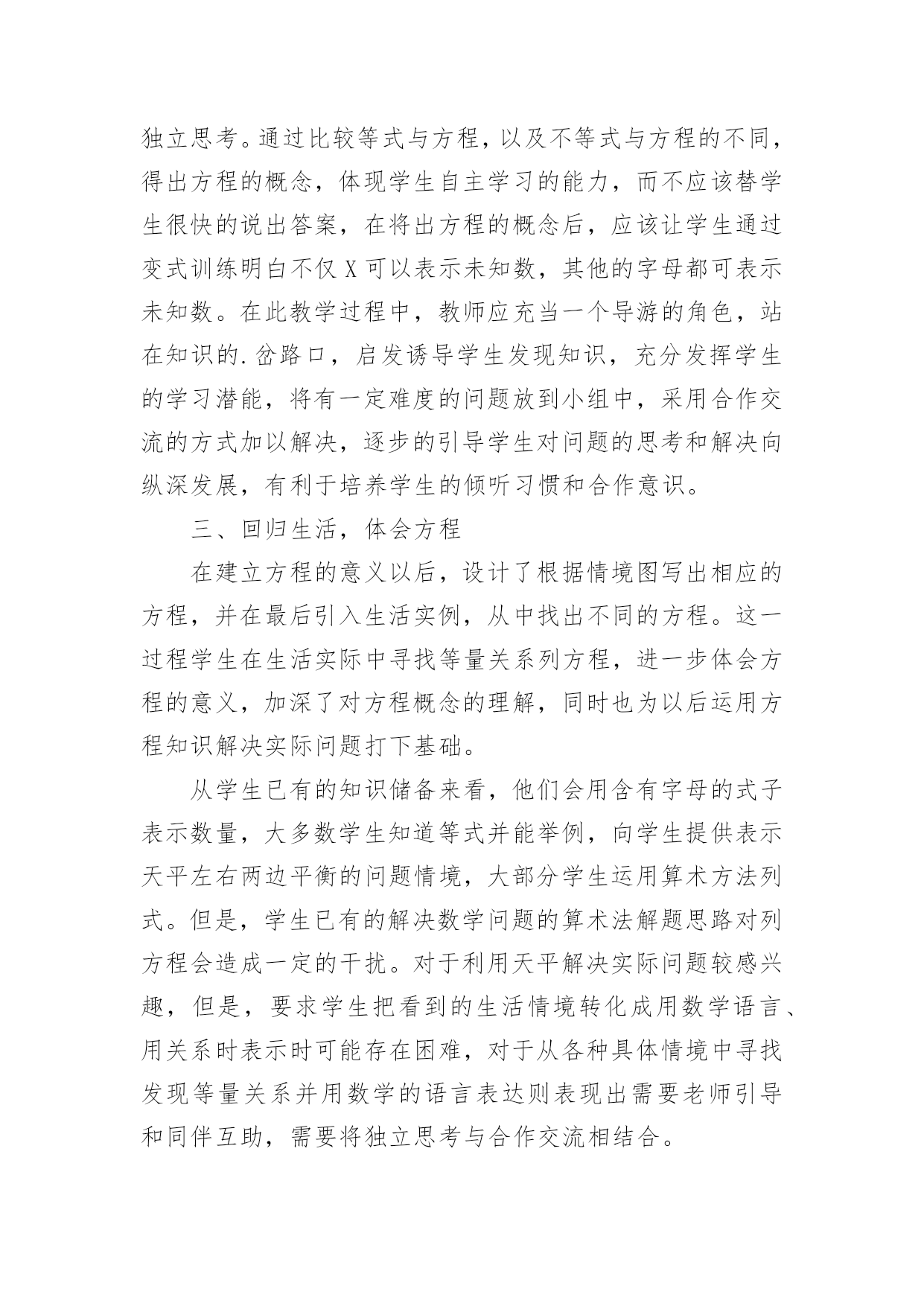 独立思考。通过比较等式与方程，以及不等式与方程的不同，得出方程的概念，体现学生自主学习的能力，而不应该替学生很快的说出答案，在将出方程的概念后，应该让学生通过变式训练明白不仅 X 可以表示未知数，其他的字母都可表示未知数。在此教学过程中，教师应充当一个导游的角色，站在知识的.岔路口，启发诱导学生发现知识，充分发挥学生的学习潜能，将有一定难度的问题放到小组中，采用合作交流的方式加以解决，逐步的引导学生对问题的思考和解决向纵深发展，有利于培养学生的倾听习惯和合作意识。

三、回归生活，体会方程

在建立方程的意义以后，设计了根据情境图写出相应的方程，并在最后引入生活实例，从中找出不同的方程。这一过程学生在生活实际中寻找等量关系列方程，进一步体会方程的意义，加深了对方程概念的理解，同时也为以后运用方程知识解决实际问题打下基础。

从学生已有的知识储备来看，他们会用含有字母的式子表示数量，大多数学生知道等式并能举例，向学生提供表示天平左右两边平衡的问题情境，大部分学生运用算术方法列式。但是，学生已有的解决数学问题的算术法解题思路对列方程会造成一定的干扰。对于利用天平解决实际问题较感兴趣，但是，要求学生把看到的生活情境转化成用数学语言、用关系时表示时可能存在困难，对于从各种具体情境中寻找发现等量关系并用数学的语言表达则表现出需要老师引导和同伴互助，需要将独立思考与合作交流相结合。